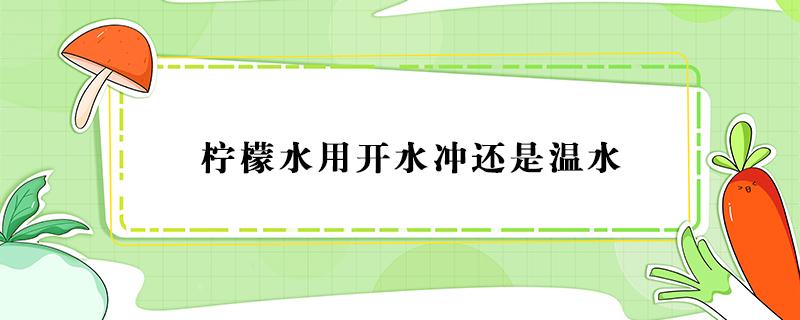 柠檬水用开水冲还是温水